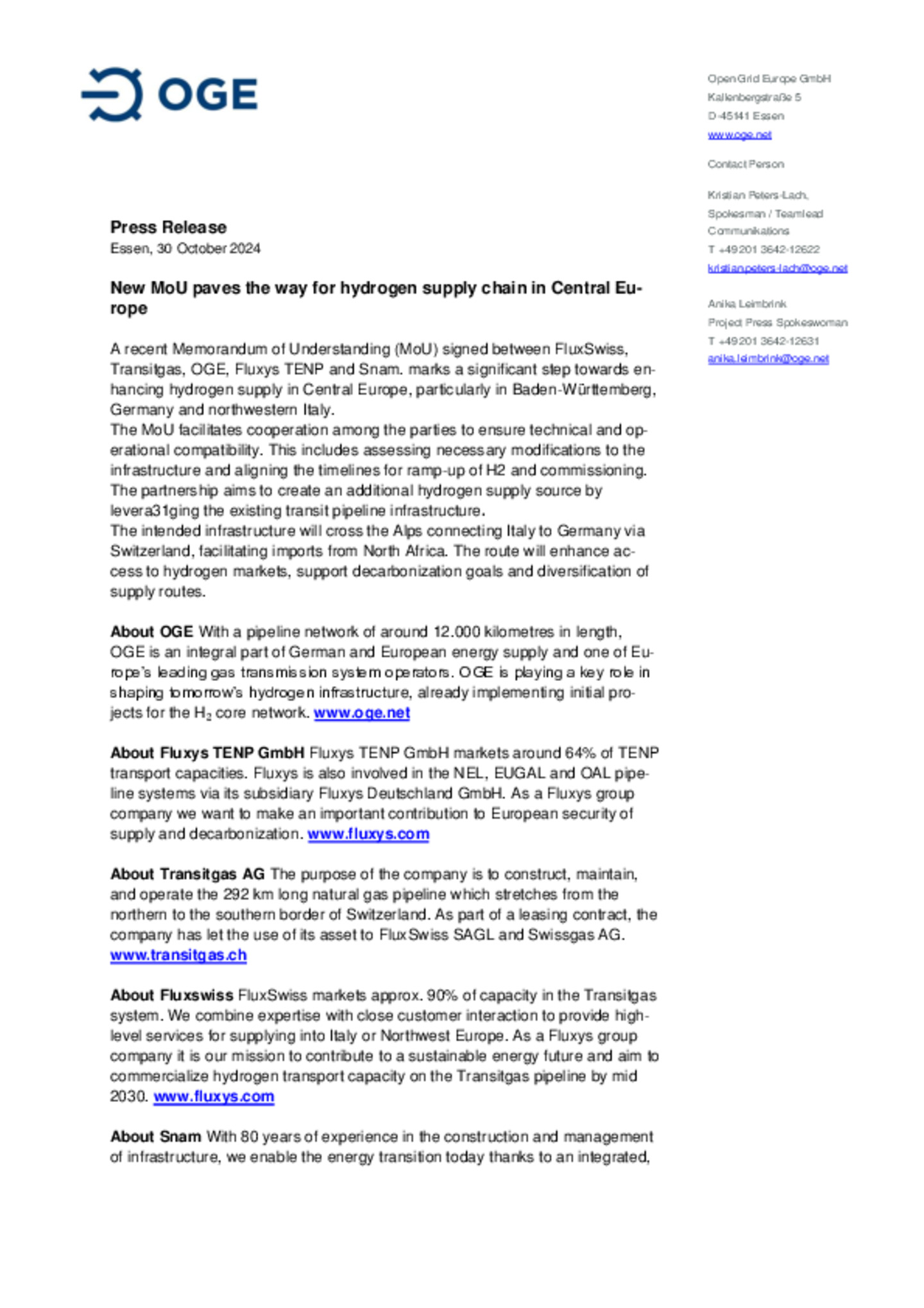 OGE

Open Grid Europe GmbH
Kallenbergstraße 5
D-45141 Essen
www.oge.net

Contact Person

Kristian Peters-Lach,
Spokesman / Teamlead
Communikations
T +49 201 3642-12622
kristian.peters-lach@oge.net

Anika Leimbrink
Project Press Spokeswoman
T +49 201 3642-12631
anika.leimbrink@oge.net

Press Release
Essen, 30 October 2024

New MoU paves the way for hydrogen supply chain in Central Europe

A recent Memorandum of Understanding (MoU) signed between FluxSwiss, Transitgas, OGE, Fluxys TENP and Snam. marks a significant step towards enhancing hydrogen supply in Central Europe, particularly in Baden-Württemberg, Germany and northwestern Italy.
The MoU facilitates cooperation among the parties to ensure technical and operational compatibility. This includes assessing necessary modifications to the infrastructure and aligning the timelines for ramp-up of H2 and commissioning. The partnership aims to create an additional hydrogen supply source by levera31ging the existing transit pipeline infrastructure.
The intended infrastructure will cross the Alps connecting Italy to Germany via Switzerland, facilitating imports from North Africa. The route will enhance access to hydrogen markets, support decarbonization goals and diversification of supply routes.

About OGE With a pipeline network of around 12.000 kilometres in length, OGE is an integral part of German and European energy supply and one of Europe's leading gas transmission system operators. OGE is playing a key role in shaping tomorrow's hydrogen infrastructure, already implementing initial projects for the $H_2$ core network. www.oge.net

About Fluxys TENP GmbH Fluxys TENP GmbH markets around 64% of TENP transport capacities. Fluxys is also involved in the NEL, EUGAL and OAL pipeline systems via its subsidiary Fluxys Deutschland GmbH. As a Fluxys group company we want to make an important contribution to European security of supply and decarbonization. www.fluxys.com

About Transitgas AG The purpose of the company is to construct, maintain, and operate the 292 km long natural gas pipeline which stretches from the northern to the southern border of Switzerland. As part of a leasing contract, the company has let the use of its asset to FluxSwiss SAGL and Swissgas AG. www.transitgas.ch

About Fluxswiss FluxSwiss markets approx. 90% of capacity in the Transitgas system. We combine expertise with close customer interaction to provide high-level services for supplying into Italy or Northwest Europe. As a Fluxys group company it is our mission to contribute to a sustainable energy future and aim to commercialize hydrogen transport capacity on the Transitgas pipeline by mid 2030. www.fluxys.com

About Snam With 80 years of experience in the construction and management of infrastructure, we enable the energy transition today thanks to an integrated,